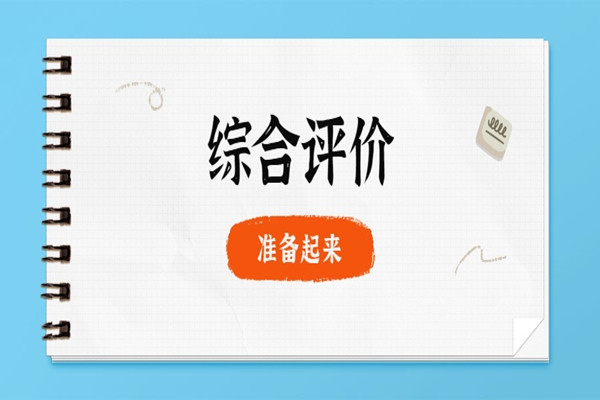 综合评价

准备起来